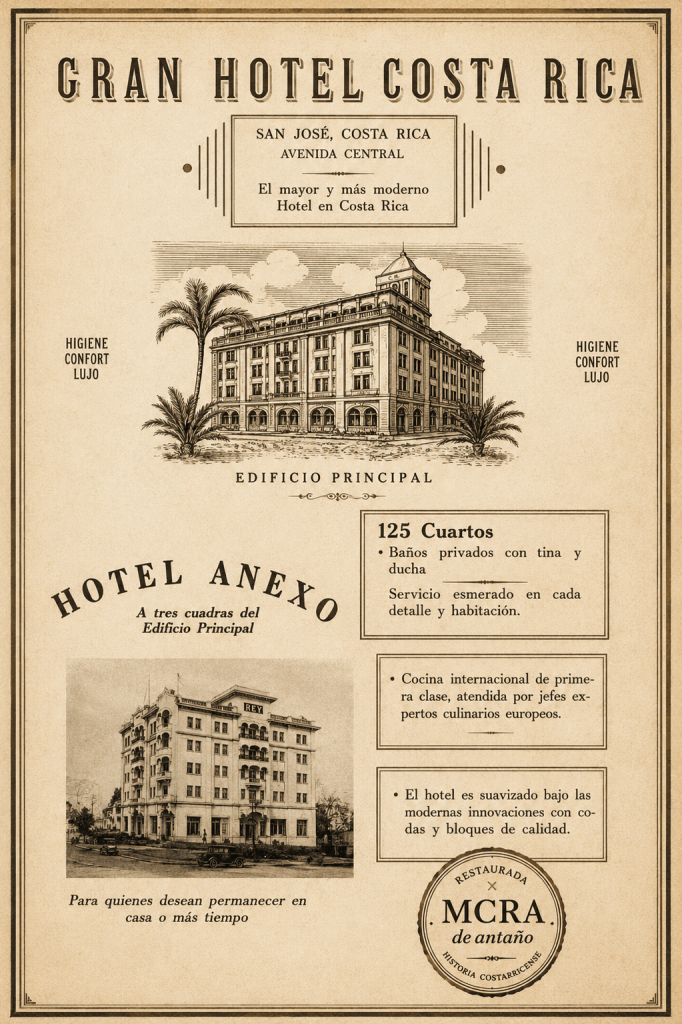 GRAN HOTEL COSTA RICA

SAN JOSÉ, COSTA RICA
AVENIDA CENTRAL

El mayor y más moderno Hotel en Costa Rica

HIGIENE
CONFORT
LUJO

HIGIENE
CONFORT
LUJO

EDIFICIO PRINCIPAL

HOTEL ANEXO

A tres cuadras del Edificio Principal

REY

Para quienes desean permanecer en casa o más tiempo

125 Cuartos

• Baños privados con tina y ducha

Servicio esmerado en cada detalle y habitación.

• Cocina internacional de primera clase, atendida por jefes expertos culinarios europeos.

• El hotel es suavizado bajo las modernas innovaciones con codas y bloques de calidad.

RESTAURADA
MCRA
de antaño
HISTORIA COSTARRICENSE